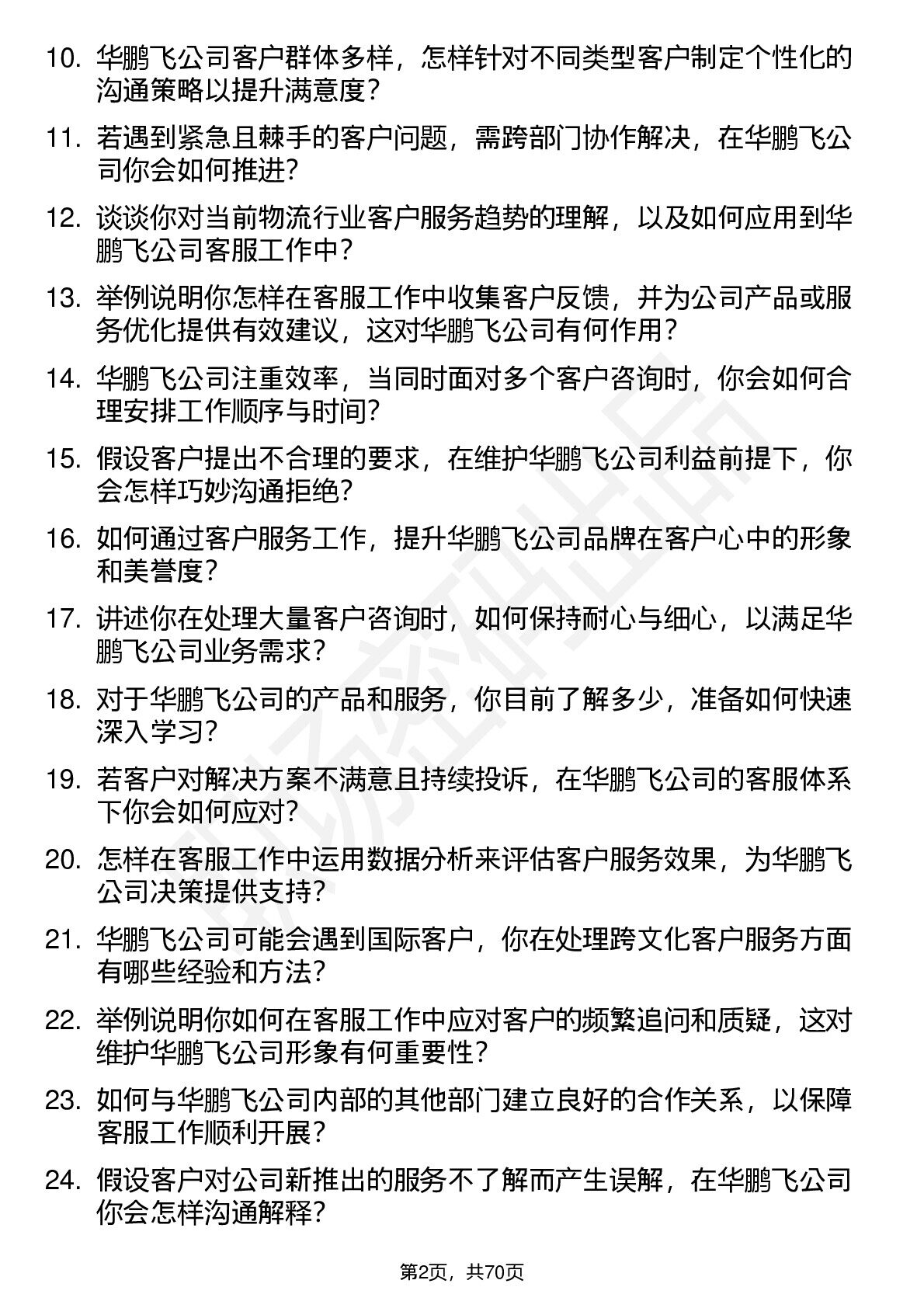 10. 华鹏飞公司客户群体多样，怎样针对不同类型客户制定个性化的沟通策略以提升满意度？

11. 若遇到紧急且棘手的客户问题，需跨部门协作解决，在华鹏飞公司你会如何推进？

12. 谈谈你对当前物流行业客户服务趋势的理解，以及如何应用到华鹏飞公司客服工作中？

13. 举例说明你怎样在客服工作中收集客户反馈，并为公司产品或服务优化提供有效建议，这对华鹏飞公司有何作用？

14. 华鹏飞公司注重效率，当同时面对多个客户咨询时，你会如何合理安排工作顺序与时间？

15. 假设客户提出不合理的要求，在维护华鹏飞公司利益前提下，你会怎样巧妙沟通拒绝？

16. 如何通过客户服务工作，提升华鹏飞公司品牌在客户心中的形象和美誉度？

17. 讲述你在处理大量客户咨询时，如何保持耐心与细心，以满足华鹏飞公司业务需求？

18. 对于华鹏飞公司的产品和服务，你目前了解多少，准备如何快速深入学习？

19. 若客户对解决方案不满意且持续投诉，在华鹏飞公司的客服体系下你会如何应对？

20. 怎样在客服工作中运用数据分析来评估客户服务效果，为华鹏飞公司决策提供支持？

21. 华鹏飞公司可能会遇到国际客户，你在处理跨文化客户服务方面有哪些经验和方法？

22. 举例说明你如何在客服工作中应对客户的频繁追问和质疑，这对维护华鹏飞公司形象有何重要性？

23. 如何与华鹏飞公司内部的其他部门建立良好的合作关系，以保障客服工作顺利开展？

24. 假设客户对公司新推出的服务不了解而产生误解，在华鹏飞公司你会怎样沟通解释？

第2页，共70页